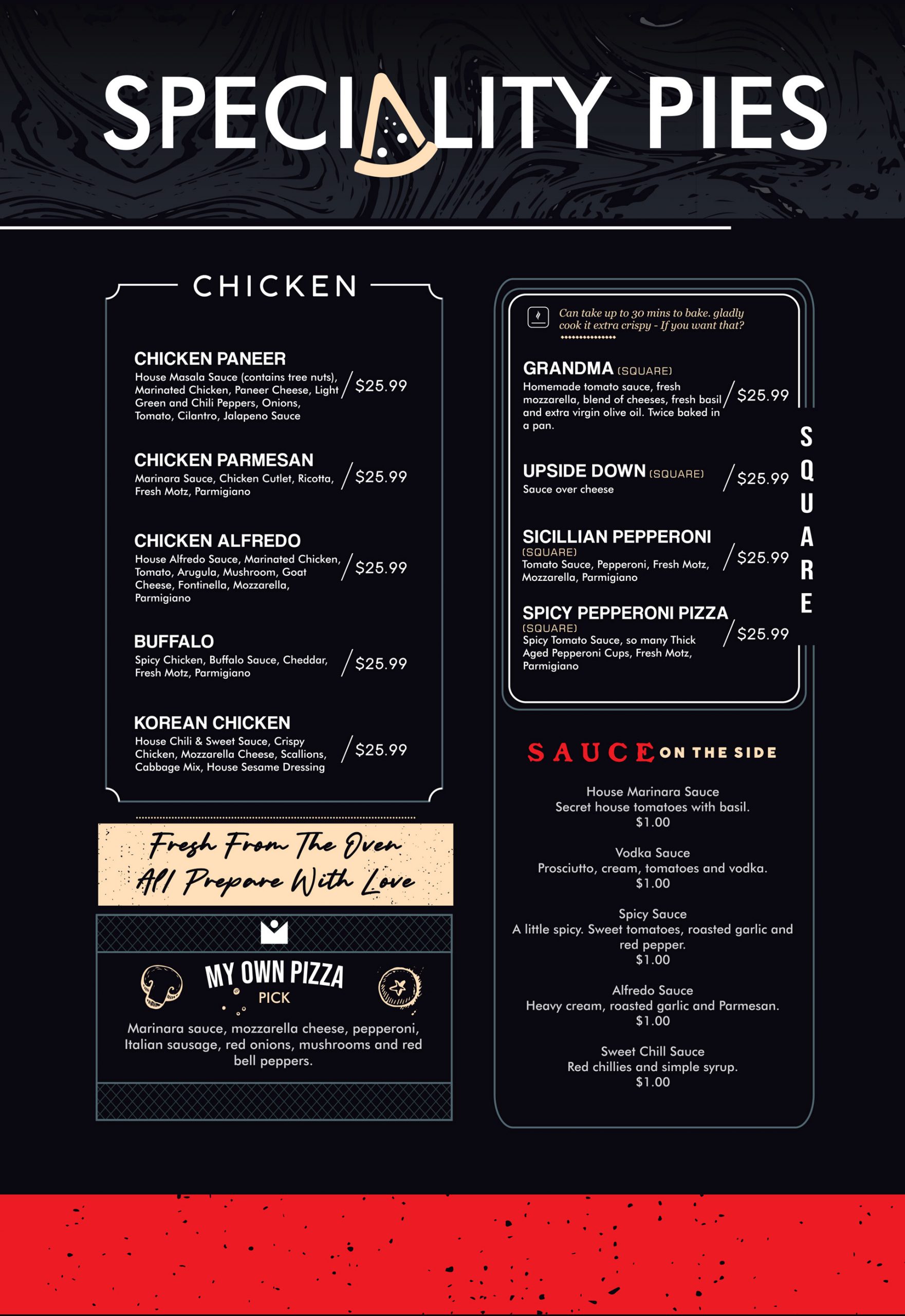 SPECIALITY PIES

CHICKEN

CHICKEN PANEER
House Masala Sauce (contains tree nuts), Marinated Chicken, Paneer Cheese, Light Green and Chili Peppers, Onions, Tomato, Cilantro, Jalapeno Sauce / $25.99

CHICKEN PARMESAN
Marinara Sauce, Chicken Cutlet, Ricotta, Fresh Motz, Parmigiano / $25.99

CHICKEN ALFREDO
House Alfredo Sauce, Marinated Chicken, Tomato, Arugula, Mushroom, Goat Cheese, Fontinella, Mozzarella, Parmigiano / $25.99

BUFFALO
Spicy Chicken, Buffalo Sauce, Cheddar, Fresh Motz, Parmigiano / $25.99

KOREAN CHICKEN
House Chili & Sweet Sauce, Crispy Chicken, Mozzarella Cheese, Scallions, Cabbage Mix, House Sesame Dressing / $25.99

Fresh From The Oven
All Prepare With Love

MY OWN PIZZA
PICK
Marinara sauce, mozzarella cheese, pepperoni, Italian sausage, red onions, mushrooms and red bell peppers.

Can take up to 30 mins to bake. gladly cook it extra crispy - If you want that?

GRANDMA (SQUARE)
Homemade tomato sauce, fresh mozzarella, blend of cheeses, fresh basil and extra virgin olive oil. Twice baked in a pan. / $25.99

UPSIDE DOWN (SQUARE)
Sauce over cheese / $25.99

SICILLIAN PEPPERONI (SQUARE)
Tomato Sauce, Pepperoni, Fresh Motz, Mozzarella, Parmigiano / $25.99

SPICY PEPPERONI PIZZA (SQUARE)
Spicy Tomato Sauce, so many Thick Aged Pepperoni Cups, Fresh Motz, Parmigiano / $25.99

SQUARE

SAUCE ON THE SIDE

House Marinara Sauce
Secret house tomatoes with basil.
$1.00

Vodka Sauce
Prosciutto, cream, tomatoes and vodka.
$1.00

Spicy Sauce
A little spicy. Sweet tomatoes, roasted garlic and red pepper.
$1.00

Alfredo Sauce
Heavy cream, roasted garlic and Parmesan.
$1.00

Sweet Chill Sauce
Red chillies and simple syrup.
$1.00